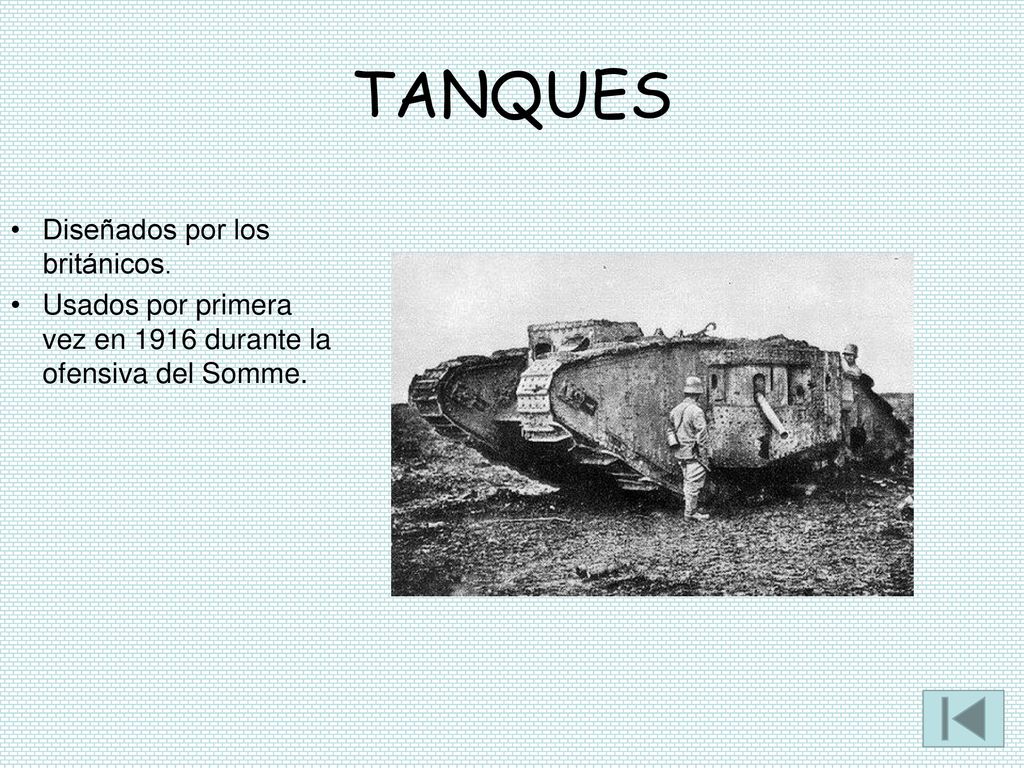 TANQUES

• Diseñados por los británicos.
• Usados por primera vez en 1916 durante la ofensiva del Somme.